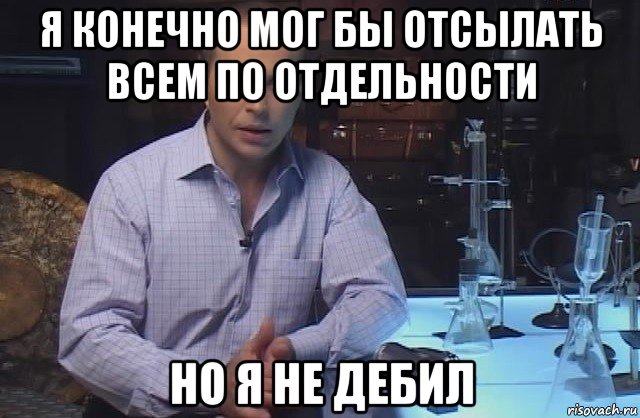 Я КОНЕЧНО МОГ БЫ ОТСЫЛАТЬ ВСЕМ ПО ОТДЕЛЬНОСТИ

НО Я НЕ ДЕБИЛ

risovach.ru